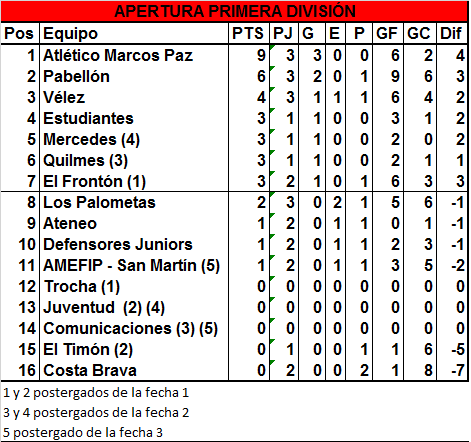 APERTURA PRIMERA DIVISIÓN

| Pos | Equipo | PTS | PJ | G | E | P | GF | GC | Dif |
|---|---|---|---|---|---|---|---|---|---|
| 1 | Atlético Marcos Paz | 9 | 3 | 3 | 0 | 0 | 6 | 2 | 4 |
| 2 | Pabellón | 6 | 3 | 2 | 0 | 1 | 9 | 6 | 3 |
| 3 | Vélez | 4 | 3 | 1 | 1 | 1 | 6 | 4 | 2 |
| 4 | Estudiantes | 3 | 1 | 1 | 0 | 0 | 3 | 1 | 2 |
| 5 | Mercedes (4) | 3 | 1 | 1 | 0 | 0 | 2 | 0 | 2 |
| 6 | Quilmes (3) | 3 | 1 | 1 | 0 | 0 | 2 | 1 | 1 |
| 7 | El Frontón (1) | 3 | 2 | 1 | 0 | 1 | 6 | 3 | 3 |
| 8 | Los Palometas | 2 | 3 | 0 | 2 | 1 | 5 | 6 | -1 |
| 9 | Ateneo | 1 | 2 | 0 | 1 | 1 | 0 | 1 | -1 |
| 10 | Defensores Juniors | 1 | 2 | 0 | 1 | 1 | 2 | 3 | -1 |
| 11 | AMEFIP - San Martín (5) | 1 | 2 | 0 | 1 | 1 | 3 | 5 | -2 |
| 12 | Trocha (1) | 0 | 0 | 0 | 0 | 0 | 0 | 0 | 0 |
| 13 | Juventud (2) (4) | 0 | 0 | 0 | 0 | 0 | 0 | 0 | 0 |
| 14 | Comunicaciones (3) (5) | 0 | 0 | 0 | 0 | 0 | 0 | 0 | 0 |
| 15 | El Timón (2) | 0 | 1 | 0 | 0 | 1 | 1 | 6 | -5 |
| 16 | Costa Brava | 0 | 2 | 0 | 0 | 2 | 1 | 8 | -7 |

1 y 2 postergados de la fecha 1
3 y 4 postergados de la fecha 2
5 postergado de la fecha 3